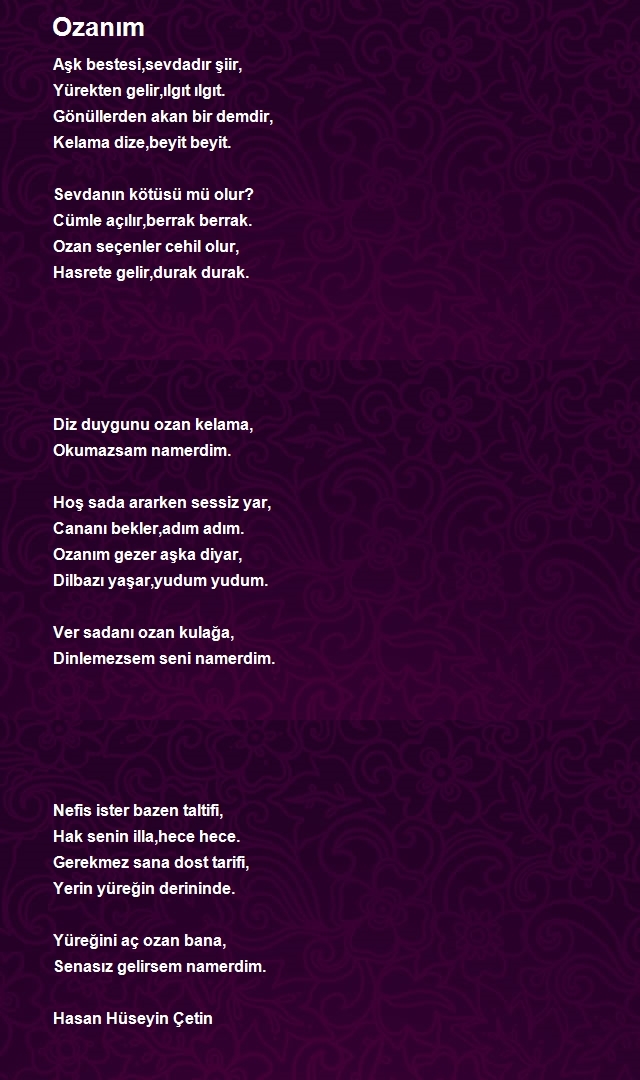 Ozanım

Aşk bestesi,sevdadır şiir,
Yürekten gelir,ılgıt ılgıt.
Gönüllerden akan bir demdir,
Kelama dize,beyit beyit.

Sevdanın kötüsü mü olur?
Cümle açılır,berrak berrak.
Ozan seçenler cehil olur,
Hasrete gelir,durak durak.

Diz duygunu ozan kelama,
Okumazsam namerdim.

Hoş sada ararken sessiz yar,
Cananı bekler,adım adım.
Ozanım gezer aşka diyar,
Dilbazı yaşar,yudum yudum.

Ver sadanı ozan kulağa,
Dinlemezsem seni namerdim.

Nefis ister bazen taltifi,
Hak senin illa,hece hece.
Gerekmez sana dost tarifi,
Yerin yüreğin derininde.

Yüreğini aç ozan bana,
Senasız gelirsem namerdim.

Hasan Hüseyin Çetin